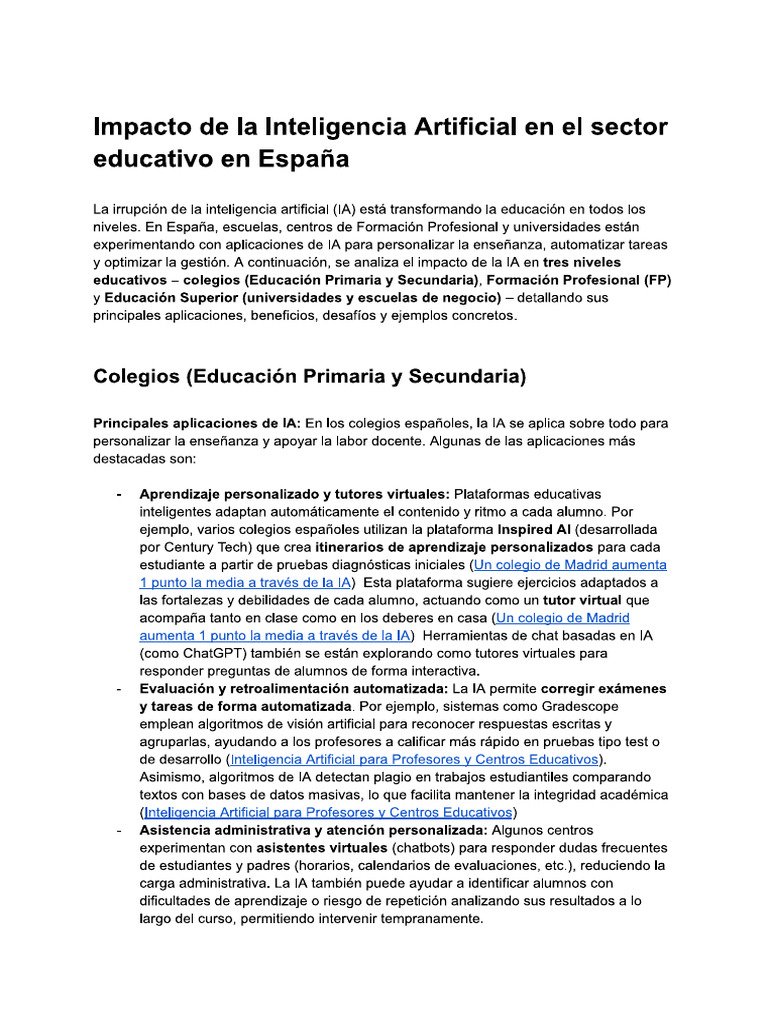 Impacto de la Inteligencia Artificial en el sector educativo en España

La irrupción de la inteligencia artificial (IA) está transformando la educación en todos los niveles. En España, escuelas, centros de Formación Profesional y universidades están experimentando con aplicaciones de IA para personalizar la enseñanza, automatizar tareas y optimizar la gestión. A continuación, se analiza el impacto de la IA en tres niveles educativos – colegios (Educación Primaria y Secundaria), Formación Profesional (FP) y Educación Superior (universidades y escuelas de negocio) – detallando sus principales aplicaciones, beneficios, desafíos y ejemplos concretos.

Colegios (Educación Primaria y Secundaria)

Principales aplicaciones de IA: En los colegios españoles, la IA se aplica sobre todo para personalizar la enseñanza y apoyar la labor docente. Algunas de las aplicaciones más destacadas son:

- Aprendizaje personalizado y tutores virtuales: Plataformas educativas inteligentes adaptan automáticamente el contenido y ritmo a cada alumno. Por ejemplo, varios colegios españoles utilizan la plataforma Inspired AI (desarrollada por Century Tech) que crea itinerarios de aprendizaje personalizados para cada estudiante a partir de pruebas diagnósticas iniciales (Un colegio de Madrid aumenta 1 punto la media a través de la IA) Esta plataforma sugiere ejercicios adaptados a las fortalezas y debilidades de cada alumno, actuando como un tutor virtual que acompaña tanto en clase como en los deberes en casa (Un colegio de Madrid aumenta 1 punto la media a través de la IA) Herramientas de chat basadas en IA (como ChatGPT) también se están explorando como tutores virtuales para responder preguntas de alumnos de forma interactiva.
- Evaluación y retroalimentación automatizada: La IA permite corregir exámenes y tareas de forma automatizada. Por ejemplo, sistemas como Gradescope emplean algoritmos de visión artificial para reconocer respuestas escritas y agruparlas, ayudando a los profesores a calificar más rápido en pruebas tipo test o de desarrollo (Inteligencia Artificial para Profesores y Centros Educativos). Asimismo, algoritmos de IA detectan plagio en trabajos estudiantiles comparando textos con bases de datos masivas, lo que facilita mantener la integridad académica (Inteligencia Artificial para Profesores y Centros Educativos)
- Asistencia administrativa y atención personalizada: Algunos centros experimentan con asistentes virtuales (chatbots) para responder dudas frecuentes de estudiantes y padres (horarios, calendarios de evaluaciones, etc.), reduciendo la carga administrativa. La IA también puede ayudar a identificar alumnos con dificultades de aprendizaje o riesgo de repetición analizando sus resultados a lo largo del curso, permitiendo intervenir tempranamente.